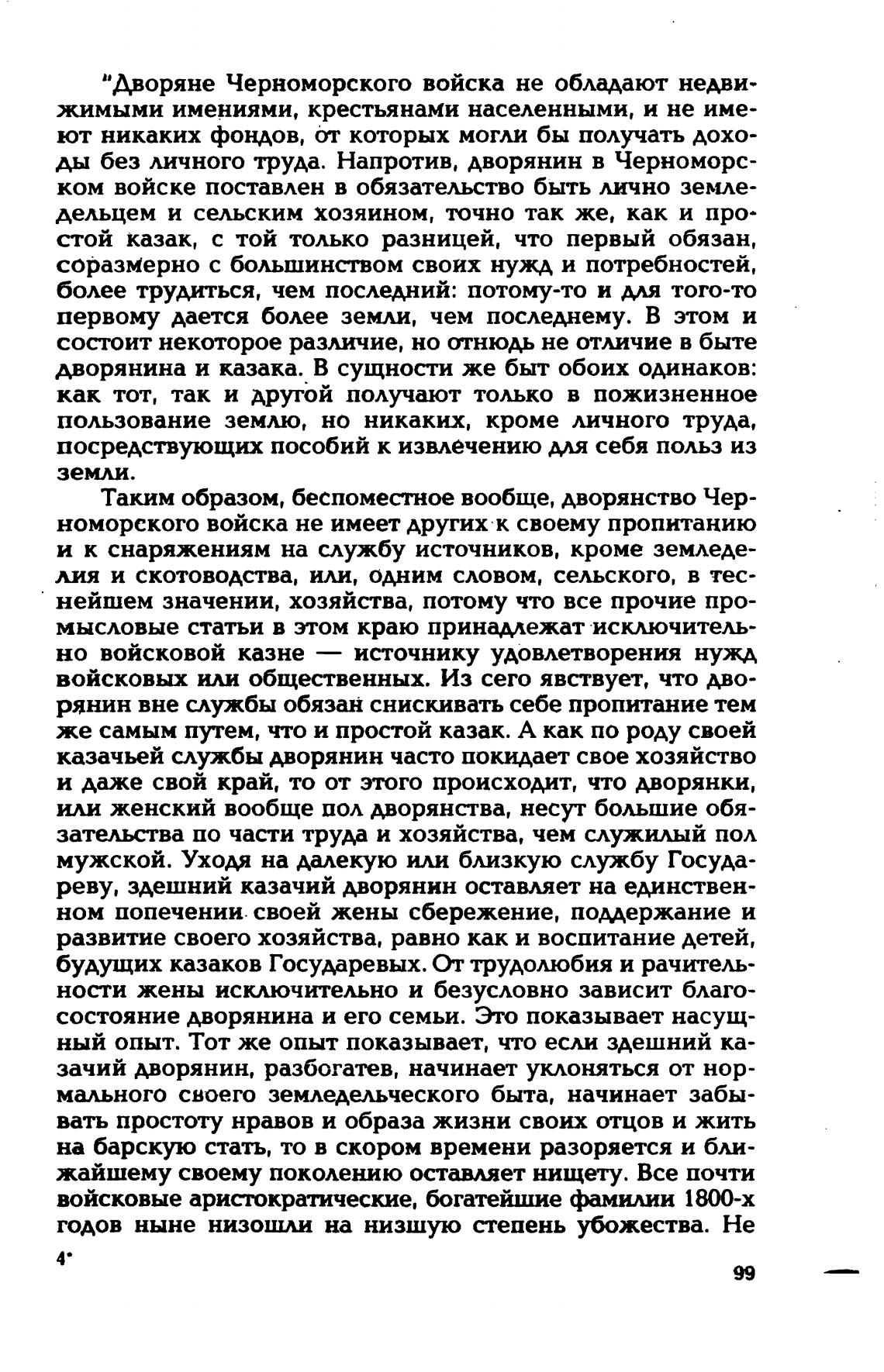 "Дворяне Черноморского войска не обладают недвижимыми имениями, крестьянами населенными, и не имеют никаких фондов, от которых могли бы получать доходы без личного труда. Напротив, дворянин в Черноморском войске поставлен в обязательство быть лично земледельцем и сельским хозяином, точно так же, как и простой казак, с той только разницей, что первый обязан, соразмерно с большинством своих нужд и потребностей, более трудиться, чем последний: потому-то и для того-то первому дается более земли, чем последнему. В этом и состоит некоторое различие, но отнюдь не отличие в быте дворянина и казака. В сущности же быт обоих одинаков: как тот, так и другой получают только в пожизненное пользование землю, но никаких, кроме личного труда, посредствующих пособий к извлечению для себя польз из земли.

Таким образом, беспоместное вообще, дворянство Черноморского войска не имеет других к своему пропитанию и к снаряжениям на службу источников, кроме земледелия и скотоводства, или, одним словом, сельского, в теснейшем значении, хозяйства, потому что все прочие промысловые статьи в этом краю принадлежат исключительно войсковой казне — источнику удовлетворения нужд войсковых или общественных. Из сего явствует, что дворянин вне службы обязан снискивать себе пропитание тем же самым путем, что и простой казак. А как по роду своей казачьей службы дворянин часто покидает свое хозяйство и даже свой край, то от этого происходит, что дворянки, или женский вообще пол дворянства, несут большие обязательства по части труда и хозяйства, чем служилый пол мужской. Уходя на далекую или близкую службу Государеву, здешний казачий дворянин оставляет на единственном попечении своей жены сбережение, поддержание и развитие своего хозяйства, равно как и воспитание детей, будущих казаков Государевых. От трудолюбия и рачительности жены исключительно и безусловно зависит благосостояние дворянина и его семьи. Это показывает насущный опыт. Тот же опыт показывает, что если здешний казачий дворянин, разбогатев, начинает уклоняться от нормального своего земледельческого быта, начинает забывать простоту нравов и образа жизни своих отцов и жить на барскую стать, то в скором времени разоряется и ближайшему своему поколению оставляет нищету. Все почти войсковые аристократические, богатейшие фамилии 1800-х годов ныне низошли на низшую степень убожества. Не

4*

99